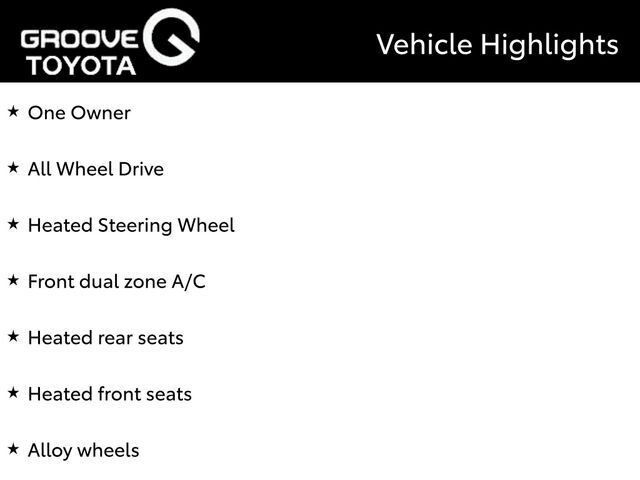 GROOVE
TOYOTA

Vehicle Highlights

★ One Owner

★ All Wheel Drive

★ Heated Steering Wheel

★ Front dual zone A/C

★ Heated rear seats

★ Heated front seats

★ Alloy wheels